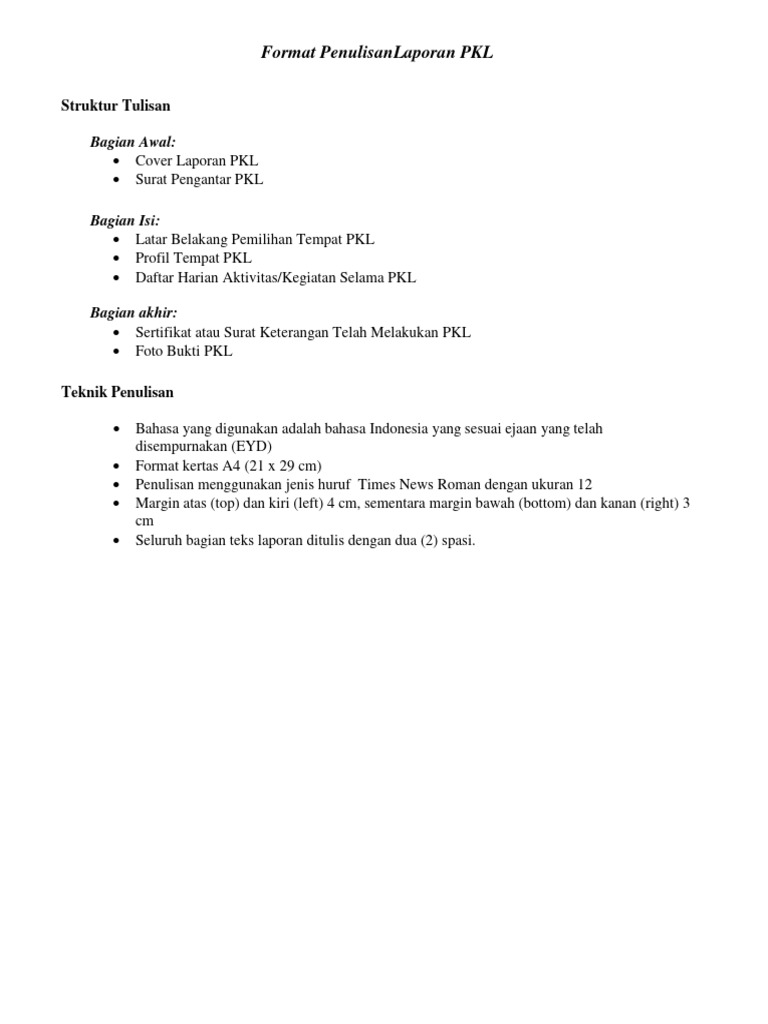 Format PenulisanLaporan PKL

Struktur Tulisan

Bagian Awal:
• Cover Laporan PKL
• Surat Pengantar PKL

Bagian Isi:
• Latar Belakang Pemilihan Tempat PKL
• Profil Tempat PKL
• Daftar Harian Aktivitas/Kegiatan Selama PKL

Bagian akhir:
• Sertifikat atau Surat Keterangan Telah Melakukan PKL
• Foto Bukti PKL

Teknik Penulisan

• Bahasa yang digunakan adalah bahasa Indonesia yang sesuai ejaan yang telah disempurnakan (EYD)
• Format kertas A4 (21 x 29 cm)
• Penulisan menggunakan jenis huruf Times News Roman dengan ukuran 12
• Margin atas (top) dan kiri (left) 4 cm, sementara margin bawah (bottom) dan kanan (right) 3 cm
• Seluruh bagian teks laporan ditulis dengan dua (2) spasi.